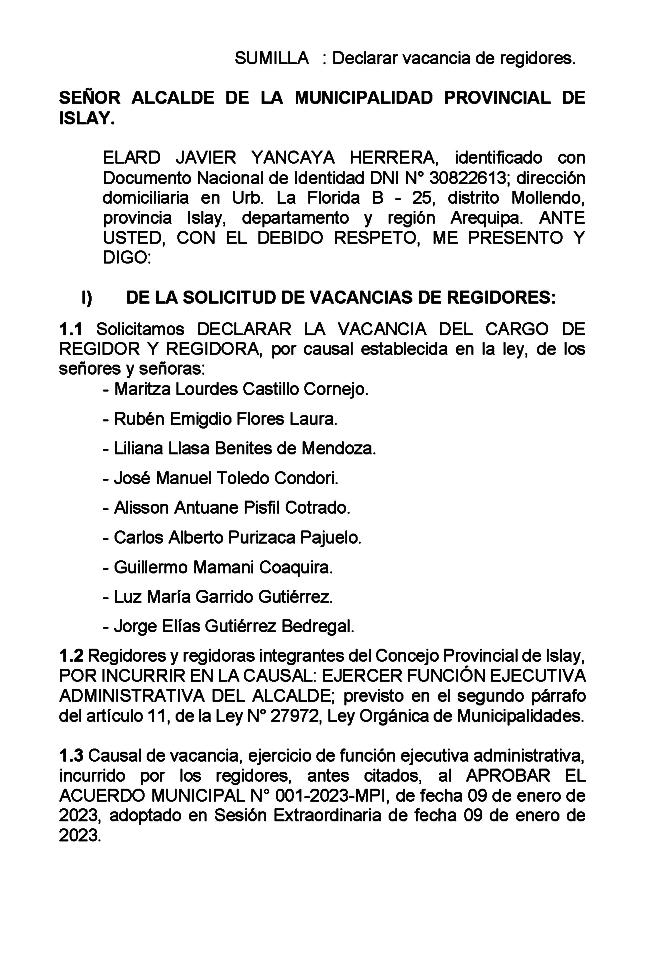 SUMILLA : Declarar vacancia de regidores.

SEÑOR ALCALDE DE LA MUNICIPALIDAD PROVINCIAL DE ISLAY.

ELARD JAVIER YANCAYA HERRERA, identificado con Documento Nacional de Identidad DNI N° 30822613; dirección domiciliaria en Urb. La Florida B - 25, distrito Mollendo, provincia Islay, departamento y región Arequipa. ANTE USTED, CON EL DEBIDO RESPETO, ME PRESENTO Y DIGO:

I) DE LA SOLICITUD DE VACANCIAS DE REGIDORES:

1.1 Solicitamos DECLARAR LA VACANCIA DEL CARGO DE REGIDOR Y REGIDORA, por causal establecida en la ley, de los señores y señoras:
- Maritza Lourdes Castillo Cornejo.
- Rubén Emigdio Flores Laura.
- Liliana Llasa Benites de Mendoza.
- José Manuel Toledo Condori.
- Alisson Antuane Pisfil Cotrado.
- Carlos Alberto Purizaca Pajuelo.
- Guillermo Mamani Coaquira.
- Luz María Garrido Gutiérrez.
- Jorge Elías Gutiérrez Bedregal.

1.2 Regidores y regidoras integrantes del Concejo Provincial de Islay, POR INCURRIR EN LA CAUSAL: EJERCER FUNCIÓN EJECUTIVA ADMINISTRATIVA DEL ALCALDE; previsto en el segundo párrafo del artículo 11, de la Ley N° 27972, Ley Orgánica de Municipalidades.

1.3 Causal de vacancia, ejercicio de función ejecutiva administrativa, incurrido por los regidores, antes citados, al APROBAR EL ACUERDO MUNICIPAL N° 001-2023-MPI, de fecha 09 de enero de 2023, adoptado en Sesión Extraordinaria de fecha 09 de enero de 2023.